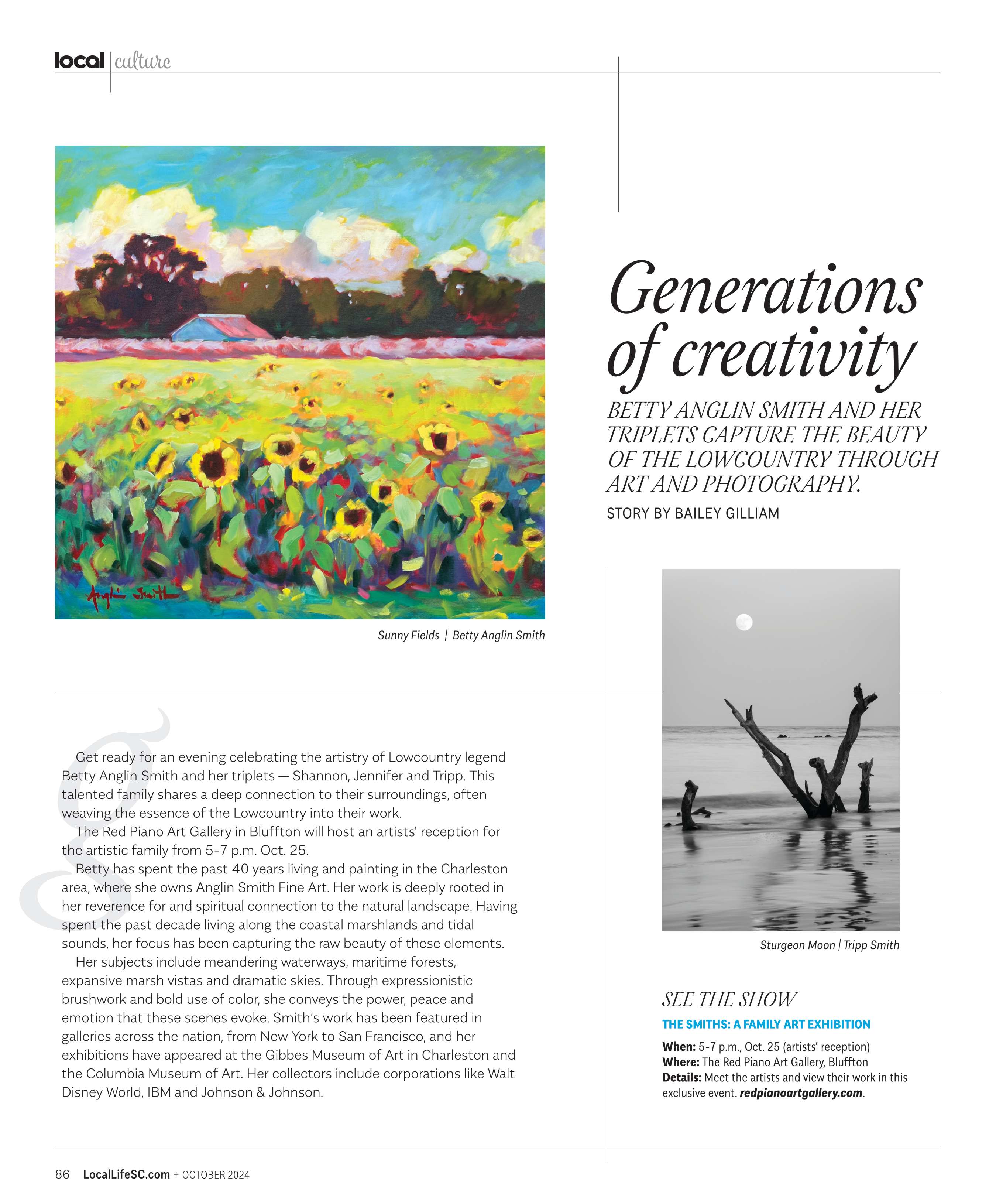 local | culture

Anglin Smith

Sunny Fields | Betty Anglin Smith

Generations of creativity

BETTY ANGLIN SMITH AND HER TRIPLETS CAPTURE THE BEAUTY OF THE LOWCOUNTRY THROUGH ART AND PHOTOGRAPHY.

STORY BY BAILEY GILLIAM

Get ready for an evening celebrating the artistry of Lowcountry legend Betty Anglin Smith and her triplets — Shannon, Jennifer and Tripp. This talented family shares a deep connection to their surroundings, often weaving the essence of the Lowcountry into their work.

The Red Piano Art Gallery in Bluffton will host an artists' reception for the artistic family from 5-7 p.m. Oct. 25.

Betty has spent the past 40 years living and painting in the Charleston area, where she owns Anglin Smith Fine Art. Her work is deeply rooted in her reverence for and spiritual connection to the natural landscape. Having spent the past decade living along the coastal marshlands and tidal sounds, her focus has been capturing the raw beauty of these elements.

Her subjects include meandering waterways, maritime forests, expansive marsh vistas and dramatic skies. Through expressionistic brushwork and bold use of color, she conveys the power, peace and emotion that these scenes evoke. Smith's work has been featured in galleries across the nation, from New York to San Francisco, and her exhibitions have appeared at the Gibbes Museum of Art in Charleston and the Columbia Museum of Art. Her collectors include corporations like Walt Disney World, IBM and Johnson & Johnson.

Sturgeon Moon | Tripp Smith

SEE THE SHOW

THE SMITHS: A FAMILY ART EXHIBITION

When: 5-7 p.m., Oct. 25 (artists' reception)
Where: The Red Piano Art Gallery, Bluffton
Details: Meet the artists and view their work in this exclusive event. redpianoartgallery.com.

86 LocalLifeSC.com + OCTOBER 2024